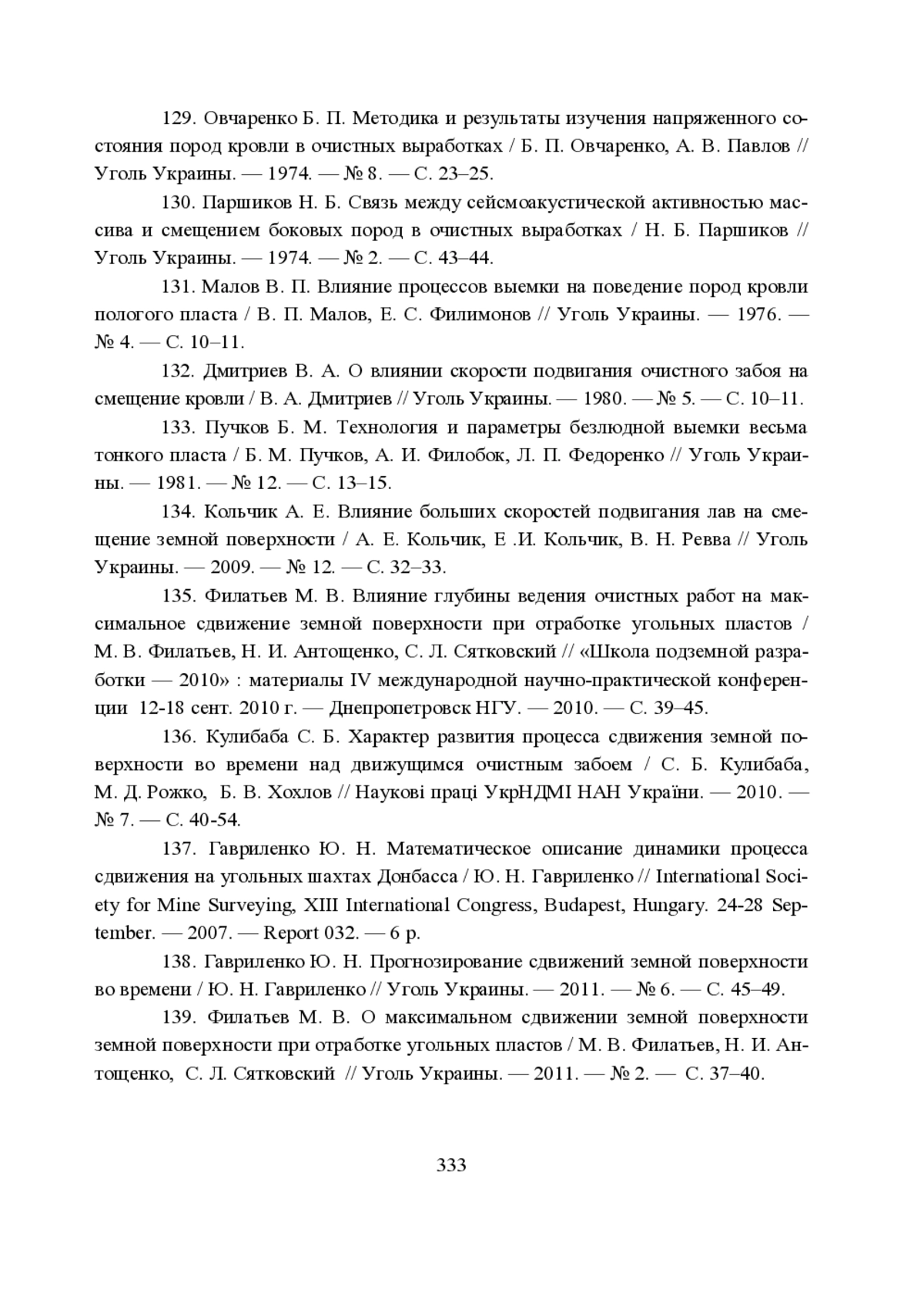 129. Овчаренко Б. П. Методика и результаты изучения напряженного состояния пород кровли в очистных выработках / Б. П. Овчаренко, А. В. Павлов // Уголь Украины. — 1974. — № 8. — С. 23–25.

130. Паршиков Н. Б. Связь между сейсмоакустической активностью массива и смещением боковых пород в очистных выработках / Н. Б. Паршиков // Уголь Украины. — 1974. — № 2. — С. 43–44.

131. Малов В. П. Влияние процессов выемки на поведение пород кровли пологого пласта / В. П. Малов, Е. С. Филимонов // Уголь Украины. — 1976. — № 4. — С. 10–11.

132. Дмитриев В. А. О влиянии скорости подвигания очистного забоя на смещение кровли / В. А. Дмитриев // Уголь Украины. — 1980. — № 5. — С. 10–11.

133. Пучков Б. М. Технология и параметры безлюдной выемки весьма тонкого пласта / Б. М. Пучков, А. И. Филобок, Л. П. Федоренко // Уголь Украины. — 1981. — № 12. — С. 13–15.

134. Кольчик А. Е. Влияние больших скоростей подвигания лав на смещение земной поверхности / А. Е. Кольчик, Е .И. Кольчик, В. Н. Ревва // Уголь Украины. — 2009. — № 12. — С. 32–33.

135. Филатьев М. В. Влияние глубины ведения очистных работ на максимальное сдвижение земной поверхности при отработке угольных пластов / М. В. Филатьев, Н. И. Антощенко, С. Л. Сятковский // «Школа подземной разработки — 2010» : материалы IV международной научно-практической конференции 12-18 сент. 2010 г. — Днепропетровск НГУ. — 2010. — С. 39–45.

136. Кулибаба С. Б. Характер развития процесса сдвижения земной поверхности во времени над движущимся очистным забоем / С. Б. Кулибаба, М. Д. Рожко, Б. В. Хохлов // Наукові праці УкрНДМІ НАН України. — 2010. — № 7. — С. 40-54.

137. Гавриленко Ю. Н. Математическое описание динамики процесса сдвижения на угольных шахтах Донбасса / Ю. Н. Гавриленко // International Society for Mine Surveying, XIII International Congress, Budapest, Hungary. 24-28 September. — 2007. — Report 032. — 6 p.

138. Гавриленко Ю. Н. Прогнозирование сдвижений земной поверхности во времени / Ю. Н. Гавриленко // Уголь Украины. — 2011. — № 6. — С. 45–49.

139. Филатьев М. В. О максимальном сдвижении земной поверхности земной поверхности при отработке угольных пластов / М. В. Филатьев, Н. И. Антощенко, С. Л. Сятковский // Уголь Украины. — 2011. — № 2. — С. 37–40.

333